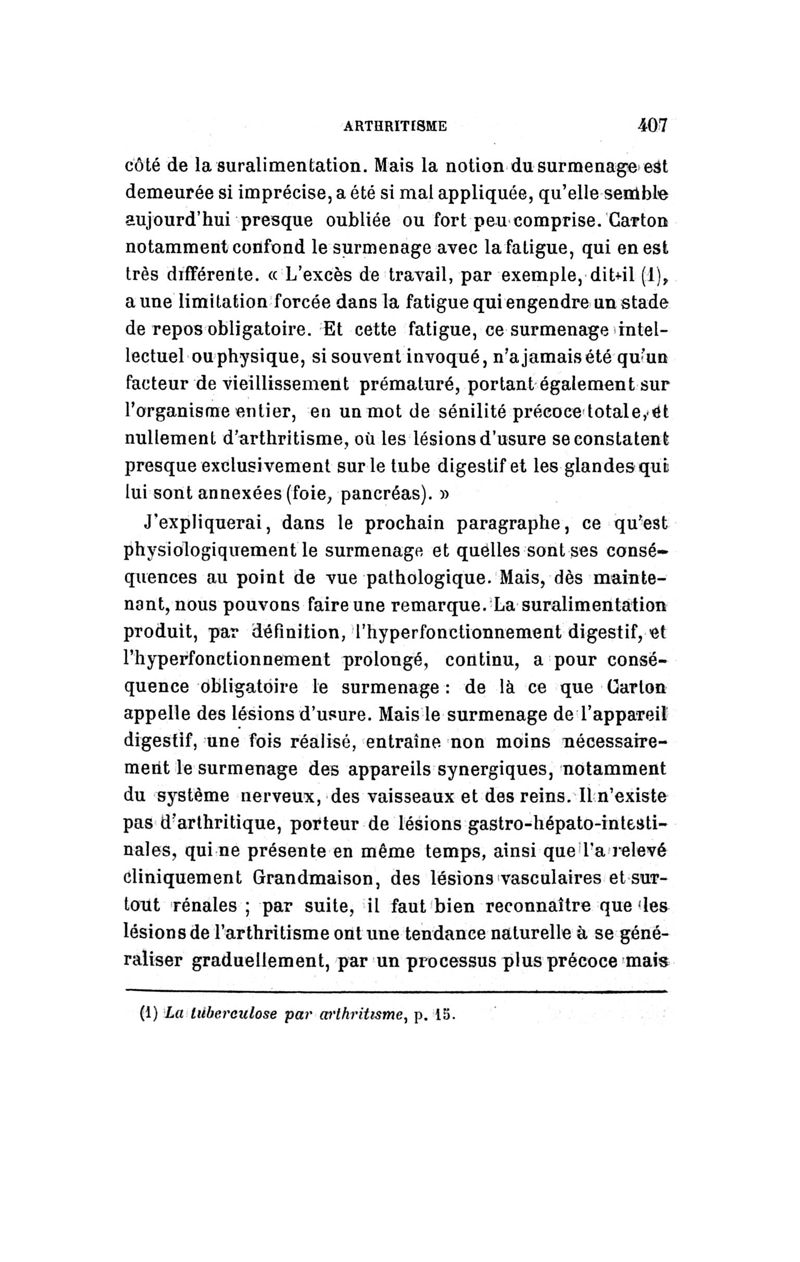 ARTHRITISME 407

côté de la suralimentation. Mais la notion du surmenage est demeurée si imprécise, a été si mal appliquée, qu'elle semble aujourd'hui presque oubliée ou fort peu comprise. Carton notamment confond le surmenage avec la fatigue, qui en est très différente. « L'excès de travail, par exemple, dit-il (1), a une limitation forcée dans la fatigue qui engendre un stade de repos obligatoire. Et cette fatigue, ce surmenage intellectuel ou physique, si souvent invoqué, n'a jamais été qu'un facteur de vieillissement prématuré, portant également sur l'organisme entier, en un mot de sénilité précoce totale, et nullement d'arthritisme, où les lésions d'usure se constatent presque exclusivement sur le tube digestif et les glandes qui lui sont annexées (foie, pancréas). »

J'expliquerai, dans le prochain paragraphe, ce qu'est physiologiquement le surmenage et quelles sont ses conséquences au point de vue pathologique. Mais, dès maintenant, nous pouvons faire une remarque. La suralimentation produit, par définition, l'hyperfonctionnement digestif, et l'hyperfonctionnement prolongé, continu, a pour conséquence obligatoire le surmenage : de là ce que Carton appelle des lésions d'usure. Mais le surmenage de l'appareil digestif, une fois réalisé, entraîne non moins nécessairement le surmenage des appareils synergiques, notamment du système nerveux, des vaisseaux et des reins. Il n'existe pas d'arthritique, porteur de lésions gastro-hépato-intestinales, qui ne présente en même temps, ainsi que l'a relevé cliniquement Grandmaison, des lésions vasculaires et surtout rénales ; par suite, il faut bien reconnaître que les lésions de l'arthritisme ont une tendance naturelle à se généraliser graduellement, par un processus plus précoce mais

(1) La tuberculose par arthritisme, p. 15.